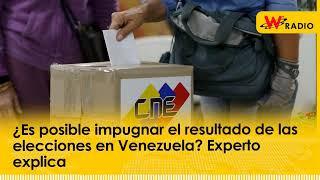 W RADIO

CNE

¿Es posible impugnar el resultado de las elecciones en Venezuela? Experto explica